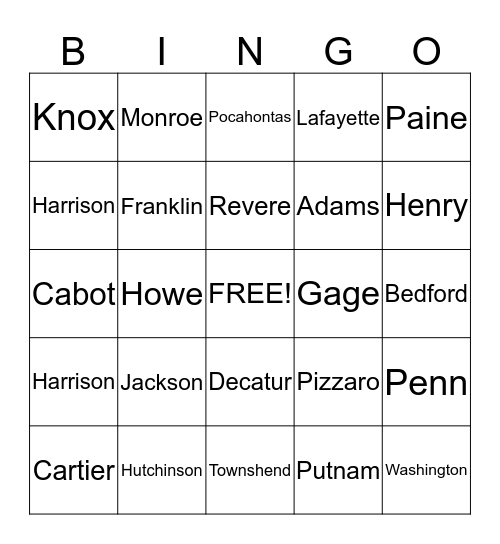 | B | I | N | G | O |
|---|---|---|---|---|
| Knox | Monroe | Pocahontas | Lafayette | Paine |
| Harrison | Franklin | Revere | Adams | Henry |
| Cabot | Howe | FREE! | Gage | Bedford |
| Harrison | Jackson | Decatur | Pizzaro | Penn |
| Cartier | Hutchinson | Townshend | Putnam | Washington |